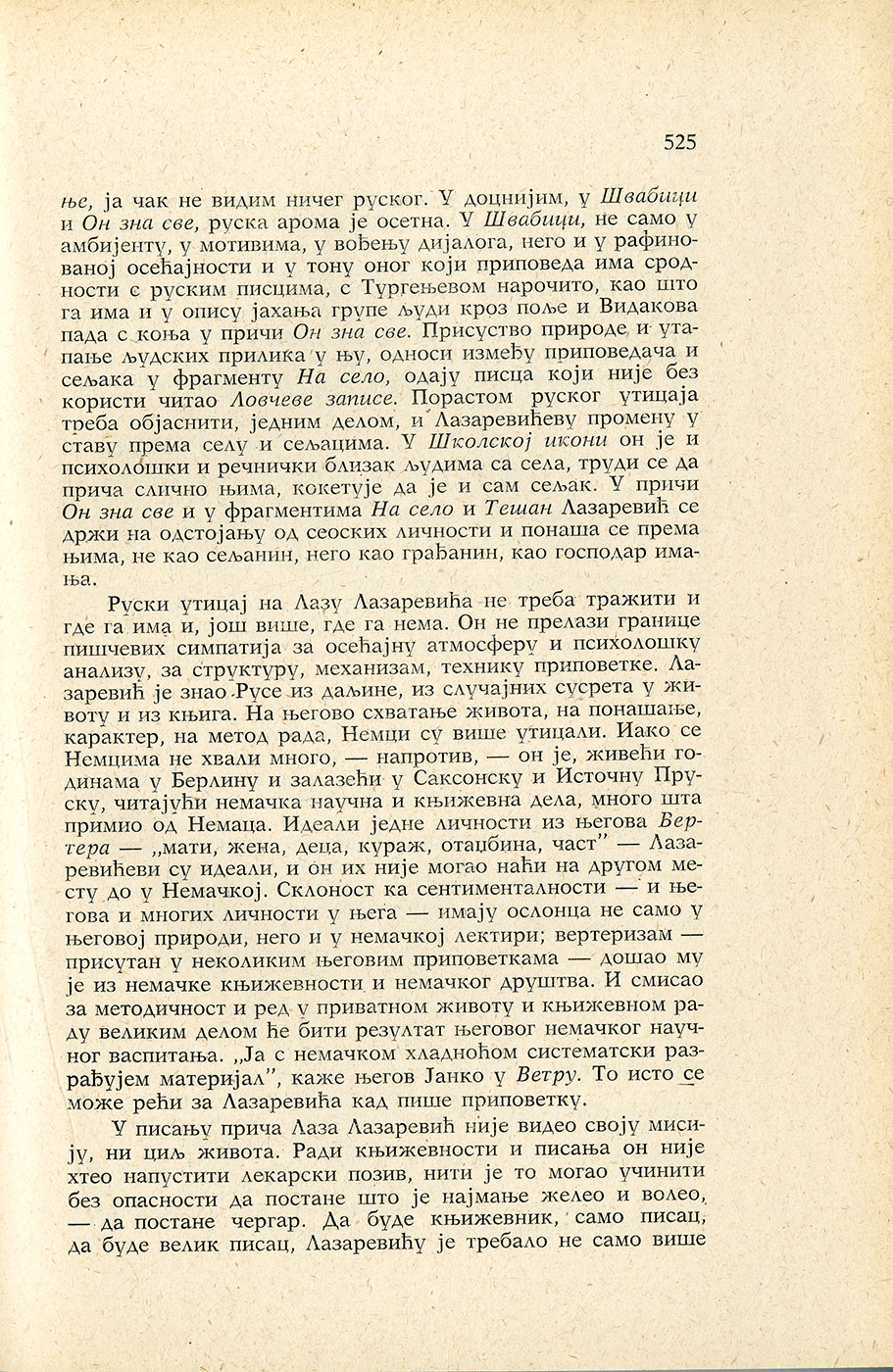 525

ње, ја чак не видим ничег руског. У доцнијим, у Швабици и Он зна све, руска арома је осетна. У Швабици, не само у амбијенту, у мотивима, у вођењу дијалога, него и у рафинованој осећајности и у тону оног који приповеда има сродности с руским писцима, с Тургењевом нарочито, као што га има и у опису јахања групе људи кроз поље и Видакова пада с коња у причи Он зна све. Присуство природе и утапање људских прилика у њу, односи између приповедача и сељака у фрагменту На село, одају писца који није без користи читао Ловчеве записе. Порастом руског утицаја треба објаснити, једним делом, и Лазаревићеву промену у ставу према селу и сељацима. У Школској икони он је и психолошки и речнички близак људима са села, труди се да прича слично њима, кокетује да је и сам сељак. У причи Он зна све и у фрагментима На село и Тешан Лазаревић се држи на одстојању од сеоских личности и понаша се према њима, не као сељанин, него као грађанин, као господар имања.

Руски утицај на Лазу Лазаревића не треба тражити и где га има и, још више, где га нема. Он не прелази границе пишчевих симпатија за осећајну атмосферу и психолошку анализу, за структуру, механизам, технику приповетке. Лазаревић је знао Русе из даљине, из случајних сусрета у животу и из књига. На његово схватање живота, на понашање, карактер, на метод рада, Немци су више утицали. Иако се Немцима не хвали много, — напротив, — он је, живећи годинама у Берлину и залазећи у Саксонску и Источну Пруску, читајући немачка научна и књижевна дела, много шта примио од Немаца. Идеали једне личности из његова Вертера — „мати, жена, деца, кураж, отаџбина, част" — Лазаревићеви су идеали, и он их није могао наћи на другом месту до у Немачкој. Склоност ка сентименталности — и његова и многих личности у њега — имају ослонца не само у његовој природи, него и у немачкој лектири; вертеризам — присутан у неколиким његовим приповеткама — дошао му је из немачке књижевности и немачког друштва. И смисао за методичност и ред у приватном животу и књижевном раду великим делом ће бити резултат његовог немачког научног васпитања. „Ја с немачком хладноћом систематски разрађујем материјал", каже његов Јанко у Ветру. То исто се може рећи за Лазаревића кад пише приповетку.

У писању прича Лаза Лазаревић није видео своју мисију, ни циљ живота. Ради књижевности и писања он није хтео напустити лекарски позив, нити је то могао учинити без опасности да постане што је најмање желео и волео, — да постане чергар. Да буде књижевник, само писац, да буде велик писац, Лазаревићу је требало не само више